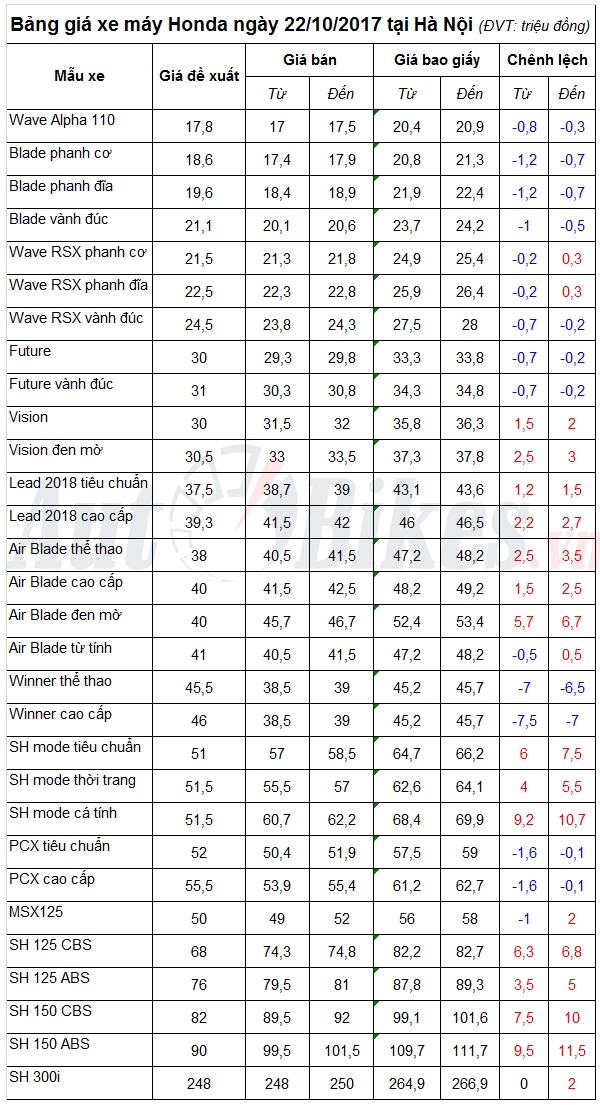 Bảng giá xe máy Honda ngày 22/10/2017 tại Hà Nội (ĐVT: triệu đồng)

| Mẫu xe | Giá đề xuất | Giá bán Từ | Giá bán Đến | Giá bao giấy Từ | Giá bao giấy Đến | Chênh lệch Từ | Chênh lệch Đến |
|---|---|---|---|---|---|---|---|
| Wave Alpha 110 | 17,8 | 17 | 17,5 | 20,4 | 20,9 | -0,8 | -0,3 |
| Blade phanh cơ | 18,6 | 17,4 | 17,9 | 20,8 | 21,3 | -1,2 | -0,7 |
| Blade phanh đĩa | 19,6 | 18,4 | 18,9 | 21,9 | 22,4 | -1,2 | -0,7 |
| Blade vành đúc | 21,1 | 20,1 | 20,6 | 23,7 | 24,2 | -1 | -0,5 |
| Wave RSX phanh cơ | 21,5 | 21,3 | 21,8 | 24,9 | 25,4 | -0,2 | 0,3 |
| Wave RSX phanh đĩa | 22,5 | 22,3 | 22,8 | 25,9 | 26,4 | -0,2 | 0,3 |
| Wave RSX vành đúc | 24,5 | 23,8 | 24,3 | 27,5 | 28 | -0,7 | -0,2 |
| Future | 30 | 29,3 | 29,8 | 33,3 | 33,8 | -0,7 | -0,2 |
| Future vành đúc | 31 | 30,3 | 30,8 | 34,3 | 34,8 | -0,7 | -0,2 |
| Vision | 30 | 31,5 | 32 | 35,8 | 36,3 | 1,5 | 2 |
| Vision đen mờ | 30,5 | 33 | 33,5 | 37,3 | 37,8 | 2,5 | 3 |
| Lead 2018 tiêu chuẩn | 37,5 | 38,7 | 39 | 43,1 | 43,6 | 1,2 | 1,5 |
| Lead 2018 cao cấp | 39,3 | 41,5 | 42 | 46 | 46,5 | 2,2 | 2,7 |
| Air Blade thể thao | 38 | 40,5 | 41,5 | 47,2 | 48,2 | 2,5 | 3,5 |
| Air Blade cao cấp | 40 | 41,5 | 42,5 | 48,2 | 49,2 | 1,5 | 2,5 |
| Air Blade đen mờ | 40 | 45,7 | 46,7 | 52,4 | 53,4 | 5,7 | 6,7 |
| Air Blade từ tính | 41 | 40,5 | 41,5 | 47,2 | 48,2 | -0,5 | 0,5 |
| Winner thể thao | 45,5 | 38,5 | 39 | 45,2 | 45,7 | -7 | -6,5 |
| Winner cao cấp | 46 | 38,5 | 39 | 45,2 | 45,7 | -7,5 | -7 |
| SH mode tiêu chuẩn | 51 | 57 | 58,5 | 64,7 | 66,2 | 6 | 7,5 |
| SH mode thời trang | 51,5 | 55,5 | 57 | 62,6 | 64,1 | 4 | 5,5 |
| SH mode cá tính | 51,5 | 60,7 | 62,2 | 68,4 | 69,9 | 9,2 | 10,7 |
| PCX tiêu chuẩn | 52 | 50,4 | 51,9 | 57,5 | 59 | -1,6 | -0,1 |
| PCX cao cấp | 55,5 | 53,9 | 55,4 | 61,2 | 62,7 | -1,6 | -0,1 |
| MSX125 | 50 | 49 | 52 | 56 | 58 | -1 | 2 |
| SH 125 CBS | 68 | 74,3 | 74,8 | 82,2 | 82,7 | 6,3 | 6,8 |
| SH 125 ABS | 76 | 79,5 | 81 | 87,8 | 89,3 | 3,5 | 5 |
| SH 150 CBS | 82 | 89,5 | 92 | 99,1 | 101,6 | 7,5 | 10 |
| SH 150 ABS | 90 | 99,5 | 101,5 | 109,7 | 111,7 | 9,5 | 11,5 |
| SH 300i | 248 | 248 | 250 | 264,9 | 266,9 | 0 | 2 |

AutoBikes.vn